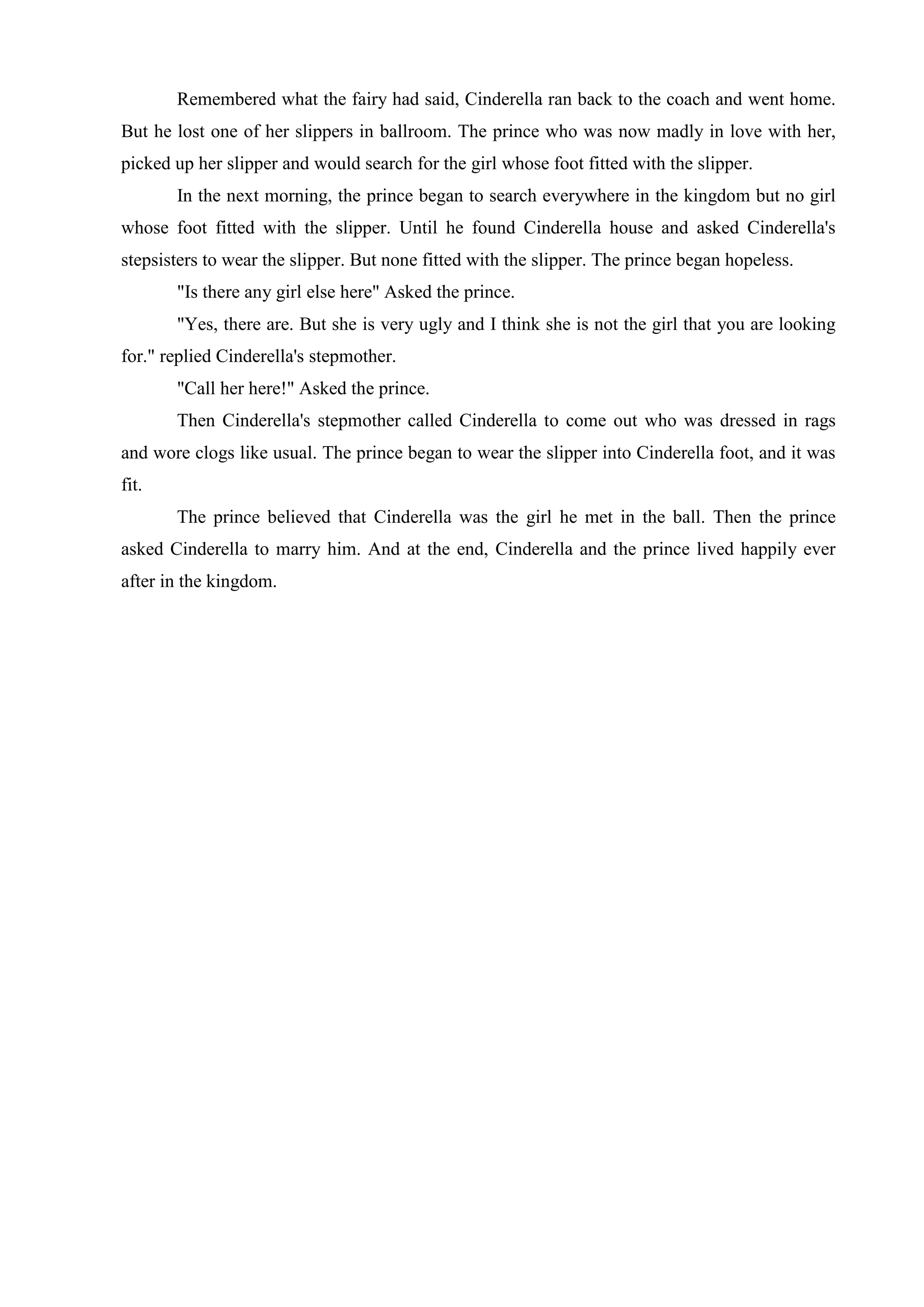 Remembered what the fairy had said, Cinderella ran back to the coach and went home. But he lost one of her slippers in ballroom. The prince who was now madly in love with her, picked up her slipper and would search for the girl whose foot fitted with the slipper.

In the next morning, the prince began to search everywhere in the kingdom but no girl whose foot fitted with the slipper. Until he found Cinderella house and asked Cinderella's stepsisters to wear the slipper. But none fitted with the slipper. The prince began hopeless.

"Is there any girl else here" Asked the prince.

"Yes, there are. But she is very ugly and I think she is not the girl that you are looking for." replied Cinderella's stepmother.

"Call her here!" Asked the prince.

Then Cinderella's stepmother called Cinderella to come out who was dressed in rags and wore clogs like usual. The prince began to wear the slipper into Cinderella foot, and it was fit.

The prince believed that Cinderella was the girl he met in the ball. Then the prince asked Cinderella to marry him. And at the end, Cinderella and the prince lived happily ever after in the kingdom.